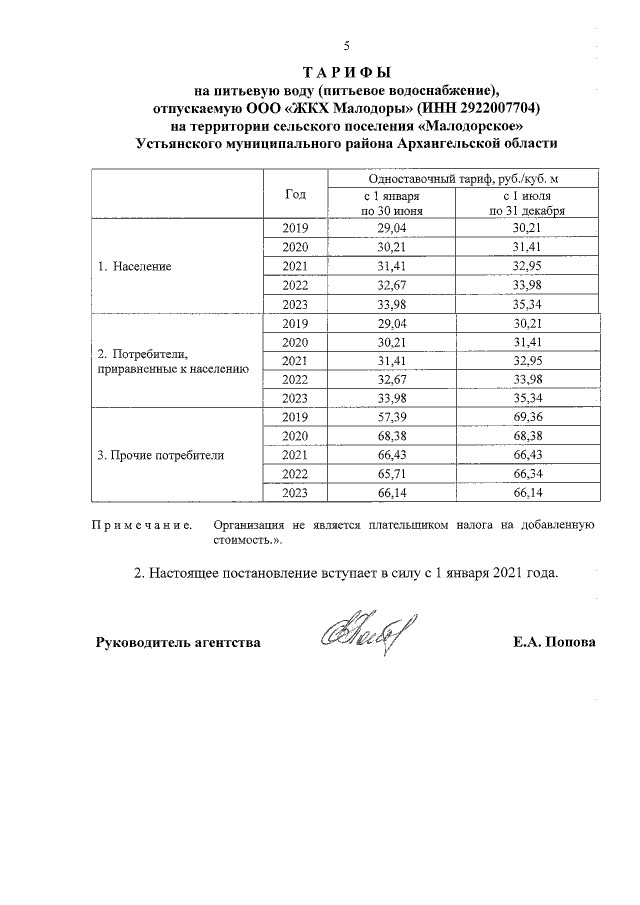 5

ТАРИФЫ
на питьевую воду (питьевое водоснабжение), отпускаемую ООО «ЖКХ Малодоры» (ИНН 2922007704) на территории сельского поселения «Малодорское» Устьянского муниципального района Архангельской области

| | Год | Одноставочный тариф, руб./куб. м с 1 января по 30 июня | Одноставочный тариф, руб./куб. м с 1 июля по 31 декабря |
|---|---|---|---|
| 1. Население | 2019 | 29,04 | 30,21 |
| | 2020 | 30,21 | 31,41 |
| | 2021 | 31,41 | 32,95 |
| | 2022 | 32,67 | 33,98 |
| | 2023 | 33,98 | 35,34 |
| 2. Потребители, приравненные к населению | 2019 | 29,04 | 30,21 |
| | 2020 | 30,21 | 31,41 |
| | 2021 | 31,41 | 32,95 |
| | 2022 | 32,67 | 33,98 |
| | 2023 | 33,98 | 35,34 |
| 3. Прочие потребители | 2019 | 57,39 | 69,36 |
| | 2020 | 68,38 | 68,38 |
| | 2021 | 66,43 | 66,43 |
| | 2022 | 65,71 | 66,34 |
| | 2023 | 66,14 | 66,14 |

Примечание. Организация не является плательщиком налога на добавленную стоимость.».

2. Настоящее постановление вступает в силу с 1 января 2021 года.

Руководитель агентства

Е.А. Попова